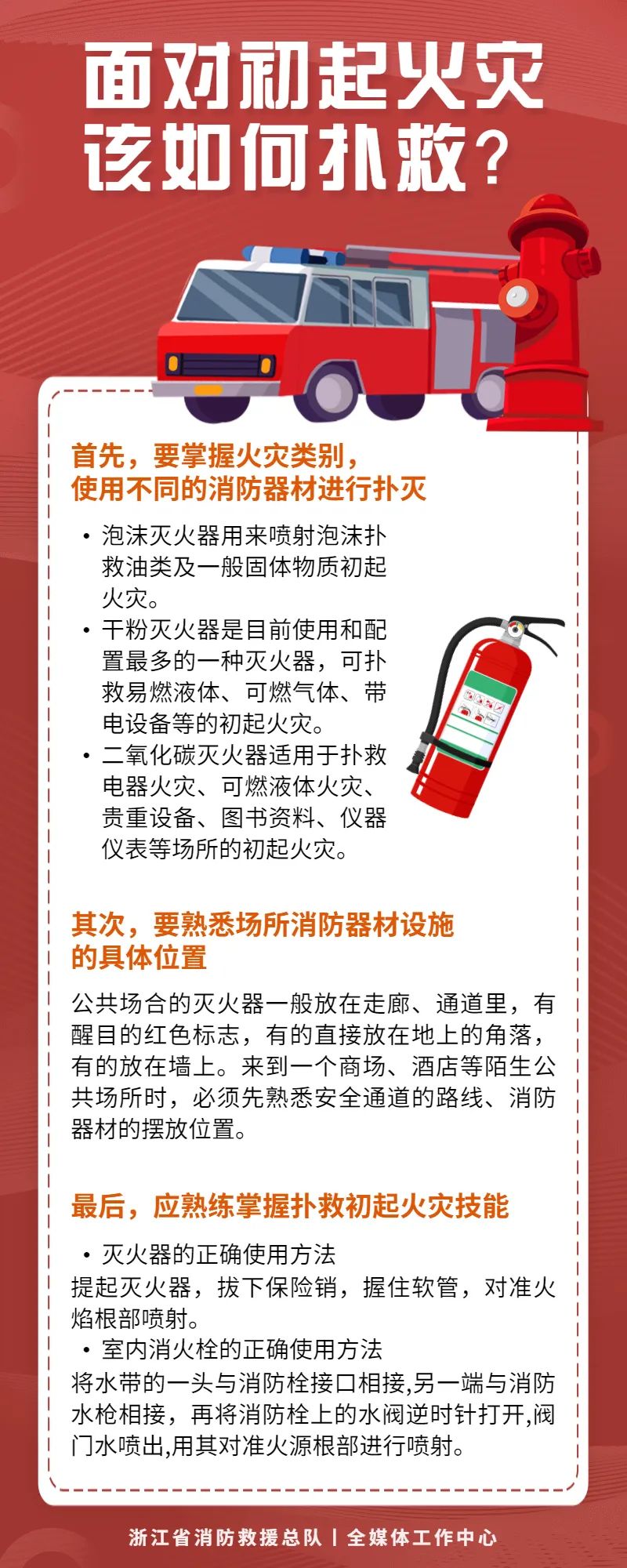 面对初起火灾
该如何扑救？

首先，要掌握火灾类别，
使用不同的消防器材进行扑灭

• 泡沫灭火器用来喷射泡沫扑救油类及一般固体物质初起火灾。
• 干粉灭火器是目前使用和配置最多的一种灭火器，可扑救易燃液体、可燃气体、带电设备等的初起火灾。
• 二氧化碳灭火器适用于扑救电器火灾、可燃液体火灾、贵重设备、图书资料、仪器仪表等场所的初起火灾。

其次，要熟悉场所消防器材设施的具体位置

公共场合的灭火器一般放在走廊、通道里，有醒目的红色标志，有的直接放在地上的角落，有的放在墙上。来到一个商场、酒店等陌生公共场所时，必须先熟悉安全通道的路线、消防器材的摆放位置。

最后，应熟练掌握扑救初起火灾技能

• 灭火器的正确使用方法
提起灭火器，拔下保险销，握住软管，对准火焰根部喷射。
• 室内消火栓的正确使用方法
将水带的一头与消防栓接口相接,另一端与消防水枪相接，再将消防栓上的水阀逆时针打开,阀门水喷出,用其对准火源根部进行喷射。

浙江省消防救援总队 | 全媒体工作中心